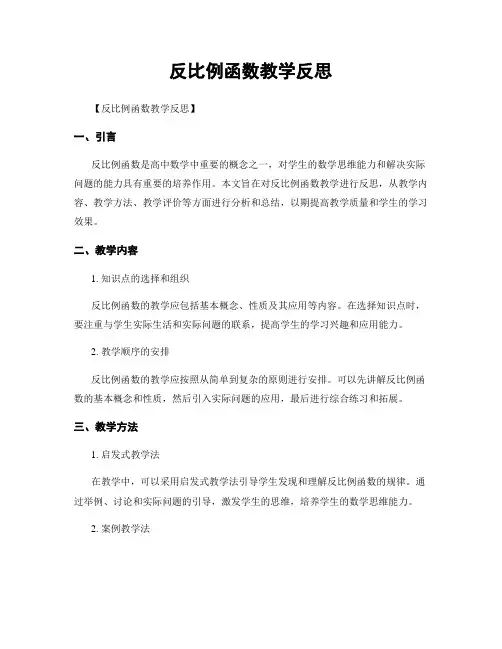 反比例函数教学反思

【反比例函数教学反思】

一、引言

反比例函数是高中数学中重要的概念之一，对学生的数学思维能力和解决实际问题的能力具有重要的培养作用。本文旨在对反比例函数教学进行反思，从教学内容、教学方法、教学评价等方面进行分析和总结，以期提高教学质量和学生的学习效果。

二、教学内容

1. 知识点的选择和组织

反比例函数的教学应包括基本概念、性质及其应用等内容。在选择知识点时，要注重与学生实际生活和实际问题的联系，提高学生的学习兴趣和应用能力。

2. 教学顺序的安排

反比例函数的教学应按照从简单到复杂的原则进行安排。可以先讲解反比例函数的基本概念和性质，然后引入实际问题的应用，最后进行综合练习和拓展。

三、教学方法

1. 启发式教学法

在教学中，可以采用启发式教学法引导学生发现和理解反比例函数的规律。通过举例、讨论和实际问题的引导，激发学生的思维，培养学生的数学思维能力。

2. 案例教学法